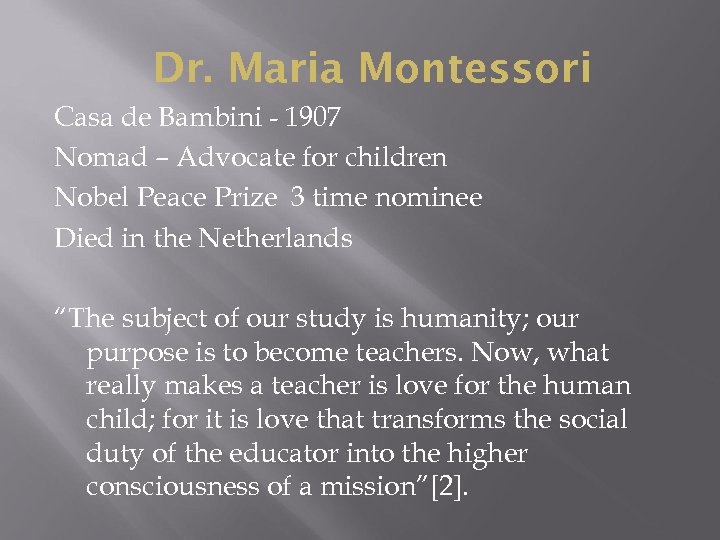 Dr. Maria Montessori

Casa de Bambini - 1907

Nomad – Advocate for children

Nobel Peace Prize 3 time nominee

Died in the Netherlands

“The subject of our study is humanity; our purpose is to become teachers. Now, what really makes a teacher is love for the human child; for it is love that transforms the social duty of the educator into the higher consciousness of a mission”[2].